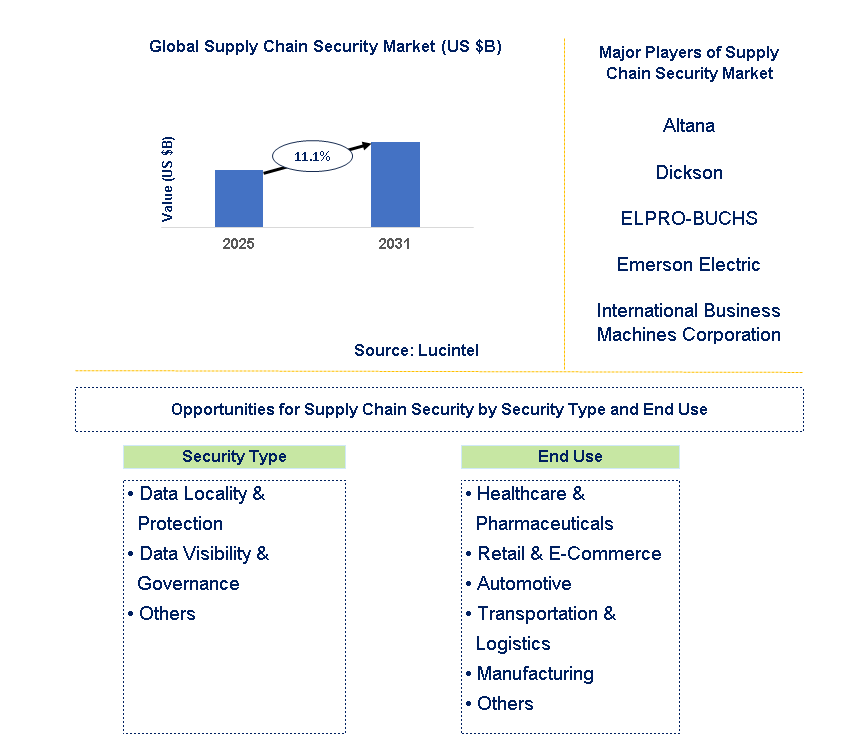 Global Supply Chain Security Market (US $B)

Value (US $B)

11.1%

2025

2031

Source: Lucintel

Major Players of Supply Chain Security Market

Altana

Dickson

ELPRO-BUCHS

Emerson Electric

International Business Machines Corporation

Opportunities for Supply Chain Security by Security Type and End Use

Security Type

• Data Locality & Protection
• Data Visibility & Governance
• Others

End Use

• Healthcare & Pharmaceuticals
• Retail & E-Commerce
• Automotive
• Transportation & Logistics
• Manufacturing
• Others